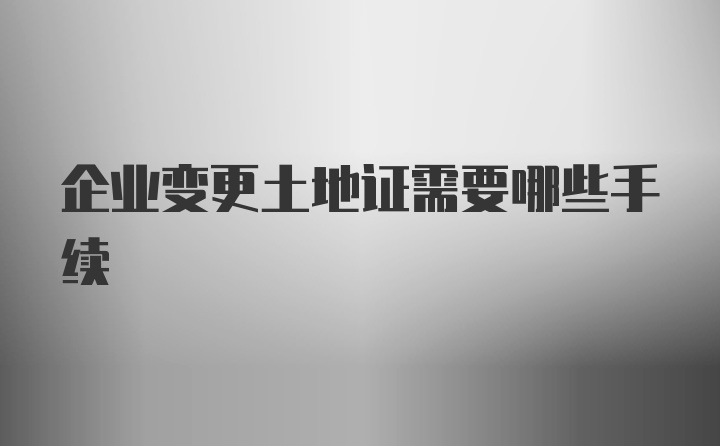 企业变更土地证需要哪些手续